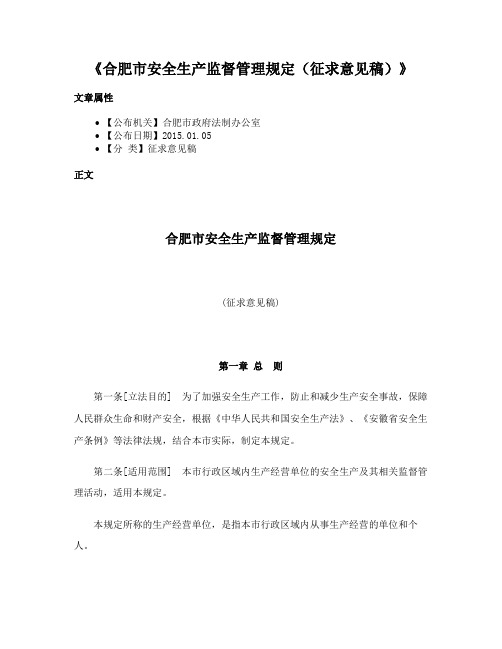 《合肥市安全生产监督管理规定（征求意见稿）》

文章属性

• 【公布机关】合肥市政府法制办公室
• 【公布日期】2015.01.05
• 【分 类】征求意见稿

正文

合肥市安全生产监督管理规定

（征求意见稿）

第一章 总 则

第一条[立法目的] 为了加强安全生产工作，防止和减少生产安全事故，保障人民群众生命和财产安全，根据《中华人民共和国安全生产法》、《安徽省安全生产条例》等法律法规，结合本市实际，制定本规定。

第二条[适用范围] 本市行政区域内生产经营单位的安全生产及其相关监督管理活动，适用本规定。

本规定所称的生产经营单位，是指本市行政区域内从事生产经营的单位和个人。